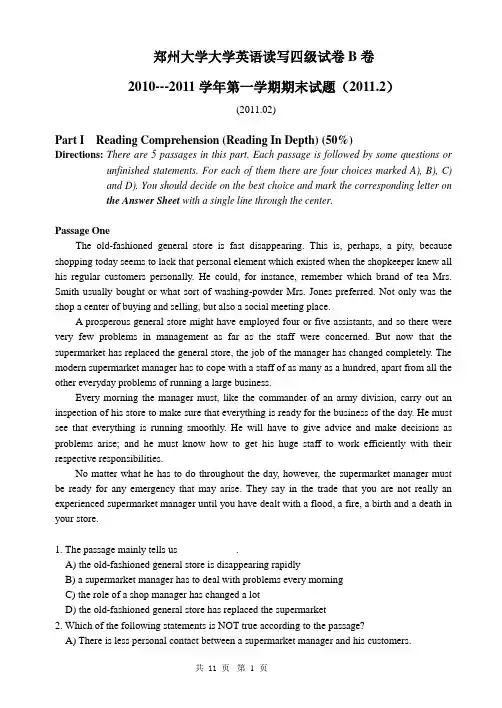 郑州大学大学英语读写四级试卷B卷

2010---2011学年第一学期期末试题（2011.2）

(2011.02)

Part I Reading Comprehension (Reading In Depth) (50%)

Directions: There are 5 passages in this part. Each passage is followed by some questions or unfinished statements. For each of them there are four choices marked A), B), C) and D). You should decide on the best choice and mark the corresponding letter on the Answer Sheet with a single line through the center.

Passage One

The old-fashioned general store is fast disappearing. This is, perhaps, a pity, because shopping today seems to lack that personal element which existed when the shopkeeper knew all his regular customers personally. He could, for instance, remember which brand of tea Mrs. Smith usually bought or what sort of washing-powder Mrs. Jones preferred. Not only was the shop a center of buying and selling, but also a social meeting place.

A prosperous general store might have employed four or five assistants, and so there were very few problems in management as far as the staff were concerned. But now that the supermarket has replaced the general store, the job of the manager has changed completely. The modern supermarket manager has to cope with a staff of as many as a hundred, apart from all the other everyday problems of running a large business.

Every morning the manager must, like the commander of an army division, carry out an inspection of his store to make sure that everything is ready for the business of the day. He must see that everything is running smoothly. He will have to give advice and make decisions as problems arise; and he must know how to get his huge staff to work efficiently with their respective responsibilities.

No matter what he has to do throughout the day, however, the supermarket manager must be ready for any emergency that may arise. They say in the trade that you are not really an experienced supermarket manager until you have dealt with a flood, a fire, a birth and a death in your store.

1. The passage mainly tells us ____.
A) the old-fashioned general store is disappearing rapidly
B) a supermarket manager has to deal with problems every morning
C) the role of a shop manager has changed a lot
D) the old-fashioned general store has replaced the supermarket
2. Which of the following statements is NOT true according to the passage?
A) There is less personal contact between a supermarket manager and his customers.

共 11 页 第 1 页